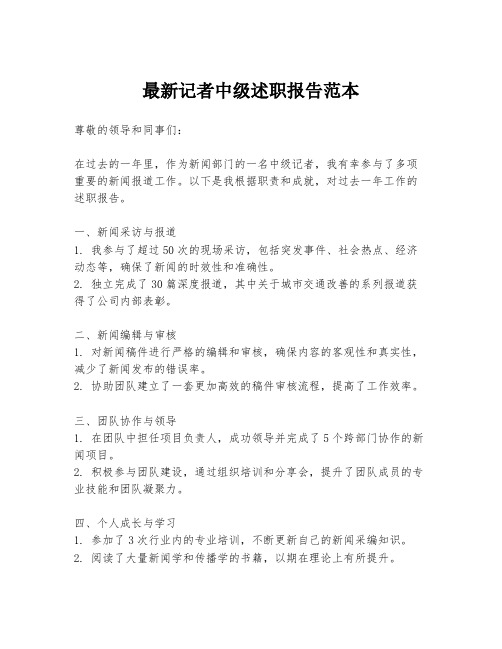 最新记者中级述职报告范本

尊敬的领导和同事们：

在过去的一年里，作为新闻部门的一名中级记者，我有幸参与了多项重要的新闻报道工作。以下是我根据职责和成就，对过去一年工作的述职报告。

一、新闻采访与报道
1. 我参与了超过50次的现场采访，包括突发事件、社会热点、经济动态等，确保了新闻的时效性和准确性。
2. 独立完成了30篇深度报道，其中关于城市交通改善的系列报道获得了公司内部表彰。

二、新闻编辑与审核
1. 对新闻稿件进行严格的编辑和审核，确保内容的客观性和真实性，减少了新闻发布的错误率。
2. 协助团队建立了一套更加高效的稿件审核流程，提高了工作效率。

三、团队协作与领导
1. 在团队中担任项目负责人，成功领导并完成了5个跨部门协作的新闻项目。
2. 积极参与团队建设，通过组织培训和分享会，提升了团队成员的专业技能和团队凝聚力。

四、个人成长与学习
1. 参加了3次行业内的专业培训，不断更新自己的新闻采编知识。
2. 阅读了大量新闻学和传播学的书籍，以期在理论上有所提升。